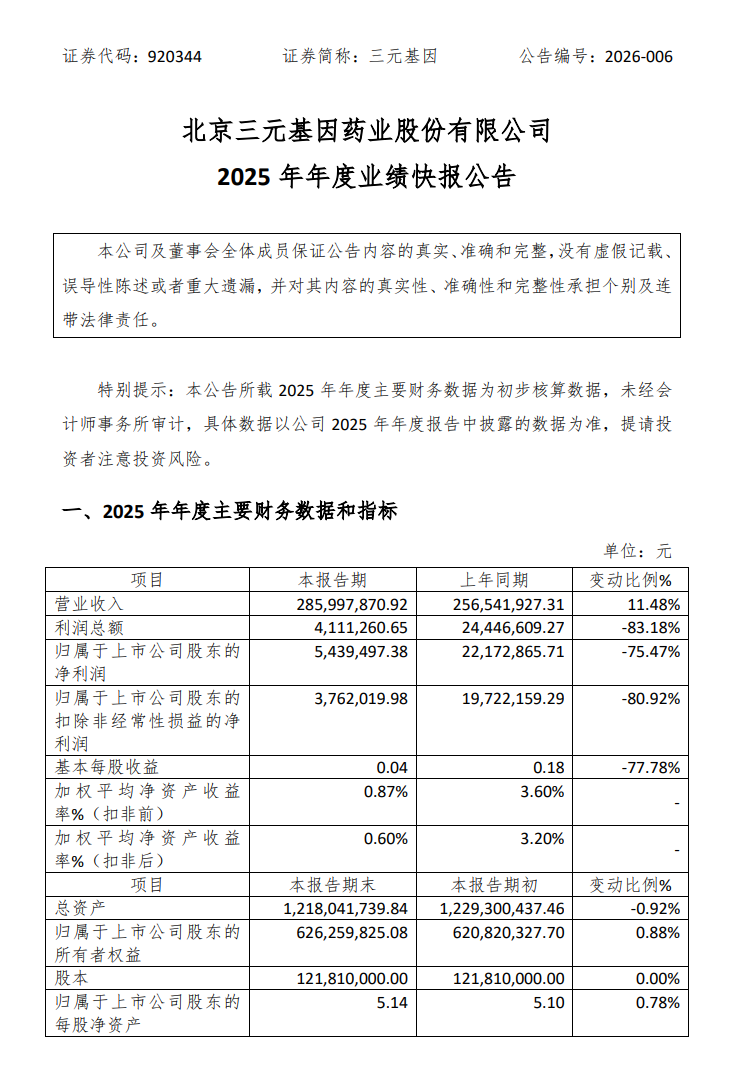 证券代码：920344　　证券简称：三元基因　　公告编号：2026-006

北京三元基因药业股份有限公司
2025 年年度业绩快报公告

本公司及董事会全体成员保证公告内容的真实、准确和完整，没有虚假记载、误导性陈述或者重大遗漏，并对其内容的真实性、准确性和完整性承担个别及连带法律责任。

特别提示：本公告所载 2025 年年度主要财务数据为初步核算数据，未经会计师事务所审计，具体数据以公司 2025 年年度报告中披露的数据为准，提请投资者注意投资风险。

一、2025 年年度主要财务数据和指标

单位：元

| 项目 | 本报告期 | 上年同期 | 变动比例% |
|---|---|---|---|
| 营业收入 | 285,997,870.92 | 256,541,927.31 | 11.48% |
| 利润总额 | 4,111,260.65 | 24,446,609.27 | -83.18% |
| 归属于上市公司股东的净利润 | 5,439,497.38 | 22,172,865.71 | -75.47% |
| 归属于上市公司股东的扣除非经常性损益的净利润 | 3,762,019.98 | 19,722,159.29 | -80.92% |
| 基本每股收益 | 0.04 | 0.18 | -77.78% |
| 加权平均净资产收益率%（扣非前） | 0.87% | 3.60% | - |
| 加权平均净资产收益率%（扣非后） | 0.60% | 3.20% | - |
| 项目 | 本报告期末 | 本报告期初 | 变动比例% |
| 总资产 | 1,218,041,739.84 | 1,229,300,437.46 | -0.92% |
| 归属于上市公司股东的所有者权益 | 626,259,825.08 | 620,820,327.70 | 0.88% |
| 股本 | 121,810,000.00 | 121,810,000.00 | 0.00% |
| 归属于上市公司股东的每股净资产 | 5.14 | 5.10 | 0.78% |